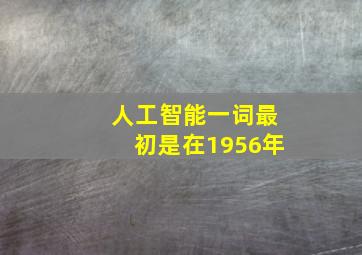 人工智能一词最初是在1956年